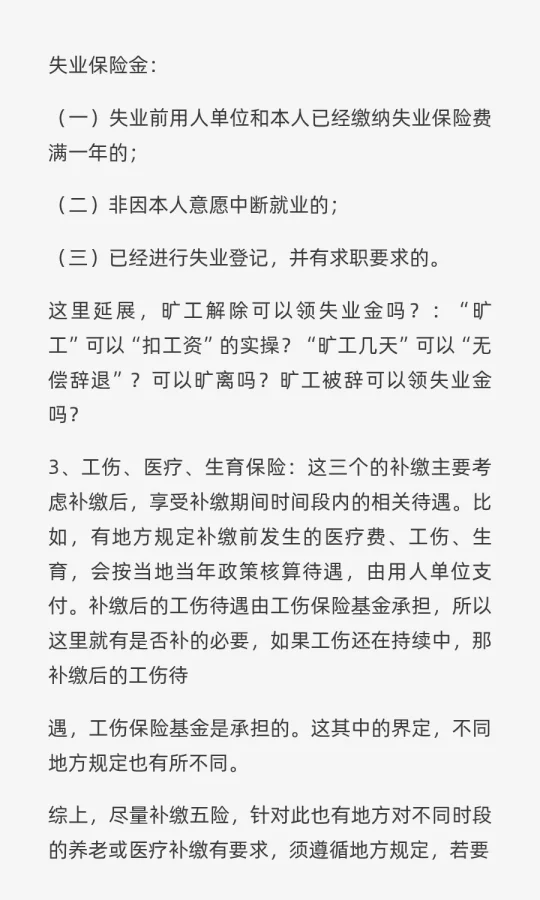 失业保险金：

（一）失业前用人单位和本人已经缴纳失业保险费满一年的；

（二）非因本人意愿中断就业的；

（三）已经进行失业登记，并有求职要求的。

这里延展，旷工解除可以领失业金吗？：“旷工”可以“扣工资”的实操？“旷工几天”可以“无偿辞退”？可以旷离吗？旷工被辞可以领失业金吗？

3、工伤、医疗、生育保险：这三个的补缴主要考虑补缴后，享受补缴期间时间段内的相关待遇。比如，有地方规定补缴前发生的医疗费、工伤、生育，会按当地当年政策核算待遇，由用人单位支付。补缴后的工伤待遇由工伤保险基金承担，所以这里就有是否补的必要，如果工伤还在持续中，那补缴后的工伤待

遇，工伤保险基金是承担的。这其中的界定，不同地方规定也有所不同。

综上，尽量补缴五险，针对此也有地方对不同时段的养老或医疗补缴有要求，须遵循地方规定，若要